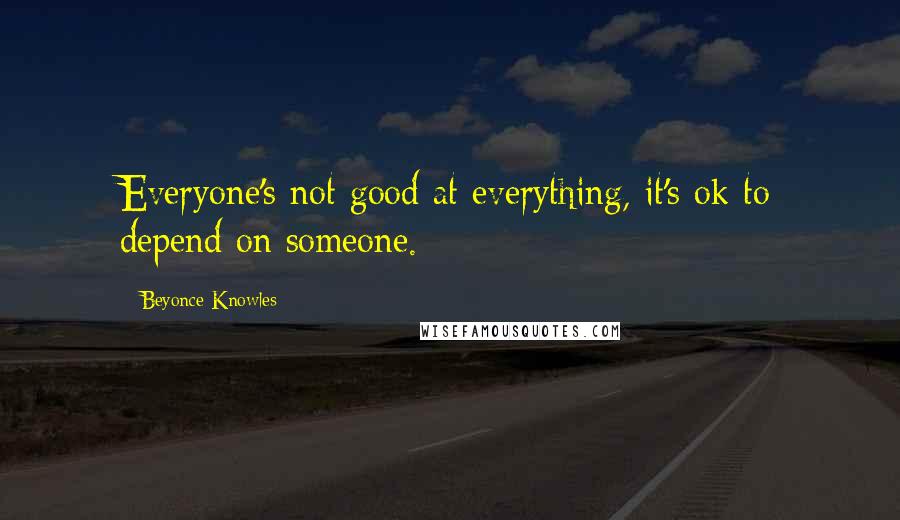 Everyone's not good at everything, it's ok to depend on someone.

Beyonce Knowles

WISEFAMOUSQUOTES.COM